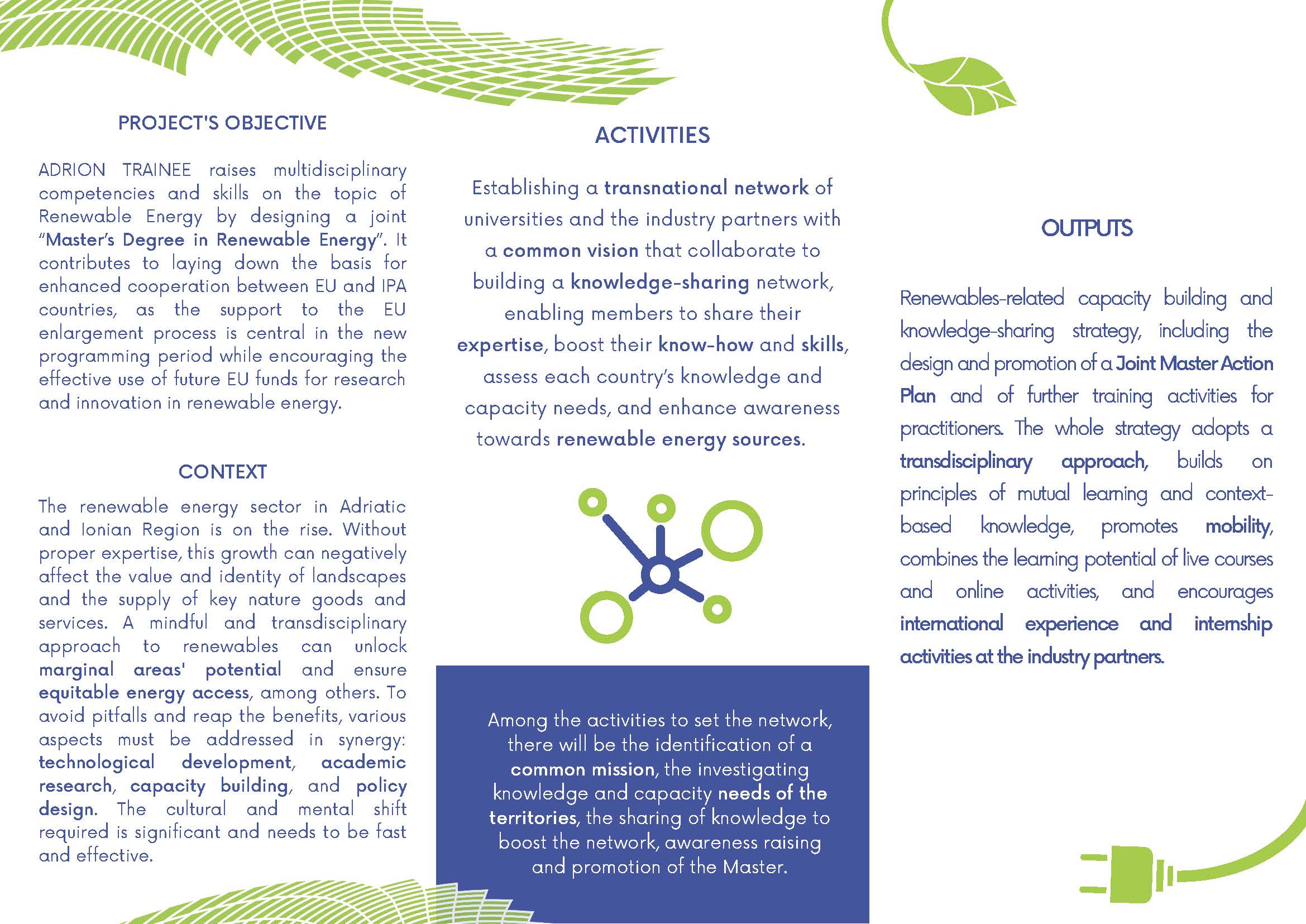 PROJECT'S OBJECTIVE

ADRION TRAINEE raises multidisciplinary competencies and skills on the topic of Renewable Energy by designing a joint "Master's Degree in Renewable Energy". It contributes to laying down the basis for enhanced cooperation between EU and IPA countries, as the support to the EU enlargement process is central in the new programming period while encouraging the effective use of future EU funds for research and innovation in renewable energy.

CONTEXT

The renewable energy sector in Adriatic and Ionian Region is on the rise. Without proper expertise, this growth can negatively affect the value and identity of landscapes and the supply of key nature goods and services. A mindful and transdisciplinary approach to renewables can unlock marginal areas' potential and ensure equitable energy access, among others. To avoid pitfalls and reap the benefits, various aspects must be addressed in synergy: technological development, academic research, capacity building, and policy design. The cultural and mental shift required is significant and needs to be fast and effective.

ACTIVITIES

Establishing a transnational network of universities and the industry partners with a common vision that collaborate to building a knowledge-sharing network, enabling members to share their expertise, boost their know-how and skills, assess each country's knowledge and capacity needs, and enhance awareness towards renewable energy sources.

Among the activities to set the network, there will be the identification of a common mission, the investigating knowledge and capacity needs of the territories, the sharing of knowledge to boost the network, awareness raising and promotion of the Master.

OUTPUTS

Renewables-related capacity building and knowledge-sharing strategy, including the design and promotion of a Joint Master Action Plan and of further training activities for practitioners. The whole strategy adopts a transdisciplinary approach, builds on principles of mutual learning and context-based knowledge, promotes mobility, combines the learning potential of live courses and online activities, and encourages international experience and internship activities at the industry partners.